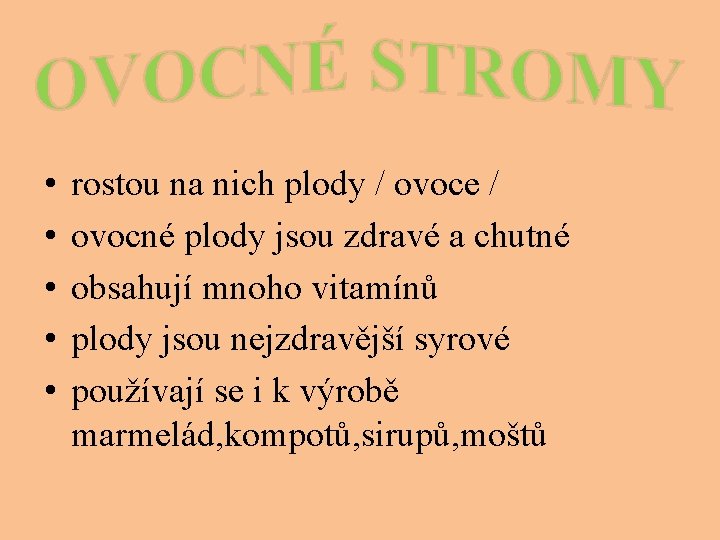 OVOCNÉ STROMY

• rostou na nich plody / ovoce /
• ovocné plody jsou zdravé a chutné
• obsahují mnoho vitamínů
• plody jsou nejzdravější syrové
• používají se i k výrobě marmelád,kompotů,sirupů,moštů